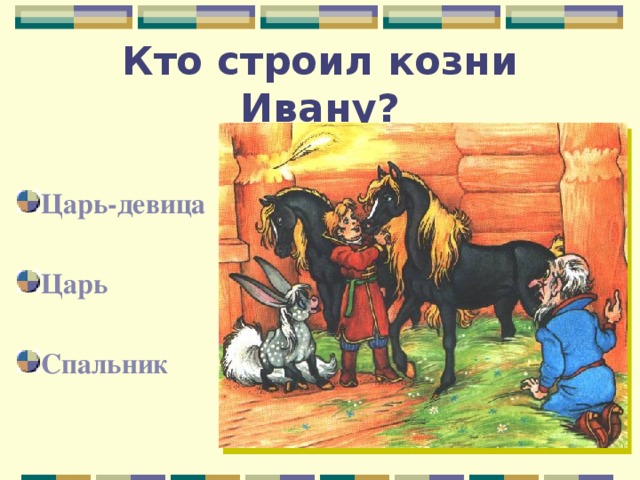 Кто строил козни Ивану?

Царь-девица

Царь

Спальник